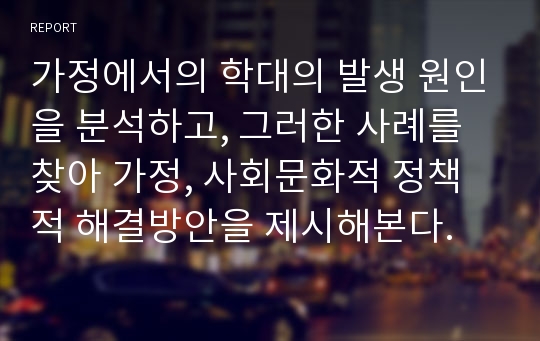 REPORT

가정에서의 학대의 발생 원인을 분석하고, 그러한 사례를 찾아 가정, 사회문화적 정책적 해결방안을 제시해본다.